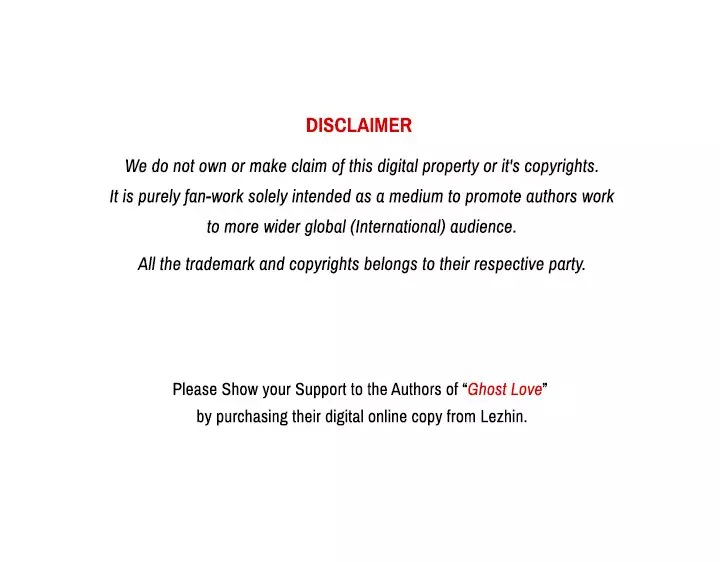 DISCLAIMER

We do not own or make claim of this digital property or it's copyrights. It is purely fan-work solely intended as a medium to promote authors work to more wider global (International) audience.

All the trademark and copyrights belongs to their respective party.

Please Show your Support to the Authors of “Ghost Love” by purchasing their digital online copy from Lezhin.